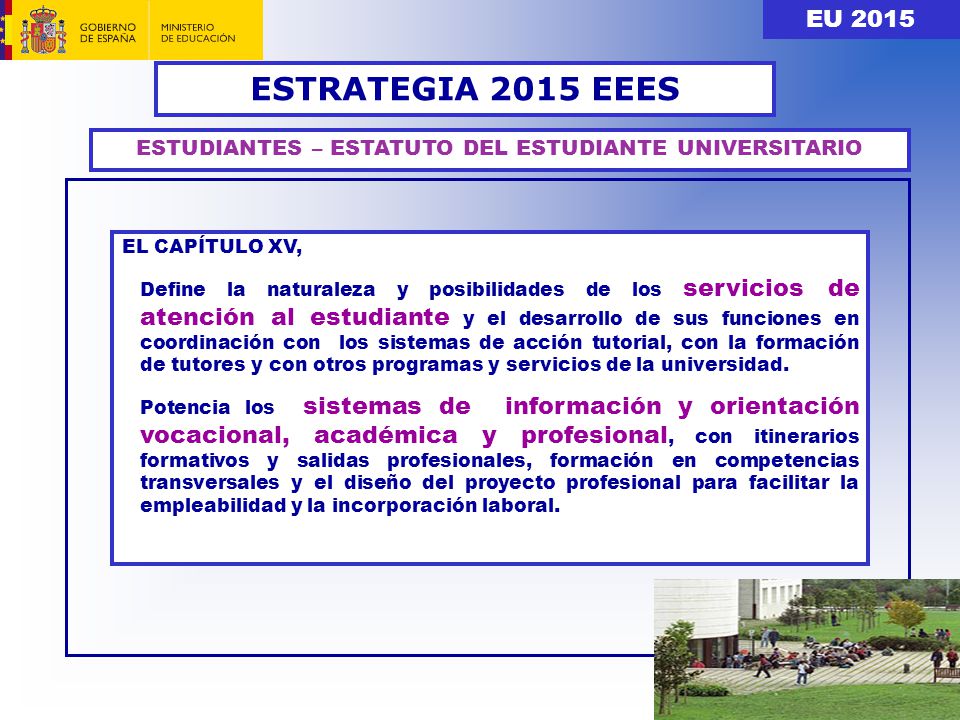 GOBIERNO DE ESPAÑA

MINISTERIO DE EDUCACIÓN

EU 2015

ESTRATEGIA 2015 EEES

ESTUDIANTES – ESTATUTO DEL ESTUDIANTE UNIVERSITARIO

EL CAPÍTULO XV,

Define la naturaleza y posibilidades de los servicios de atención al estudiante y el desarrollo de sus funciones en coordinación con los sistemas de acción tutorial, con la formación de tutores y con otros programas y servicios de la universidad.

Potencia los sistemas de información y orientación vocacional, académica y profesional, con itinerarios formativos y salidas profesionales, formación en competencias transversales y el diseño del proyecto profesional para facilitar la empleabilidad y la incorporación laboral.